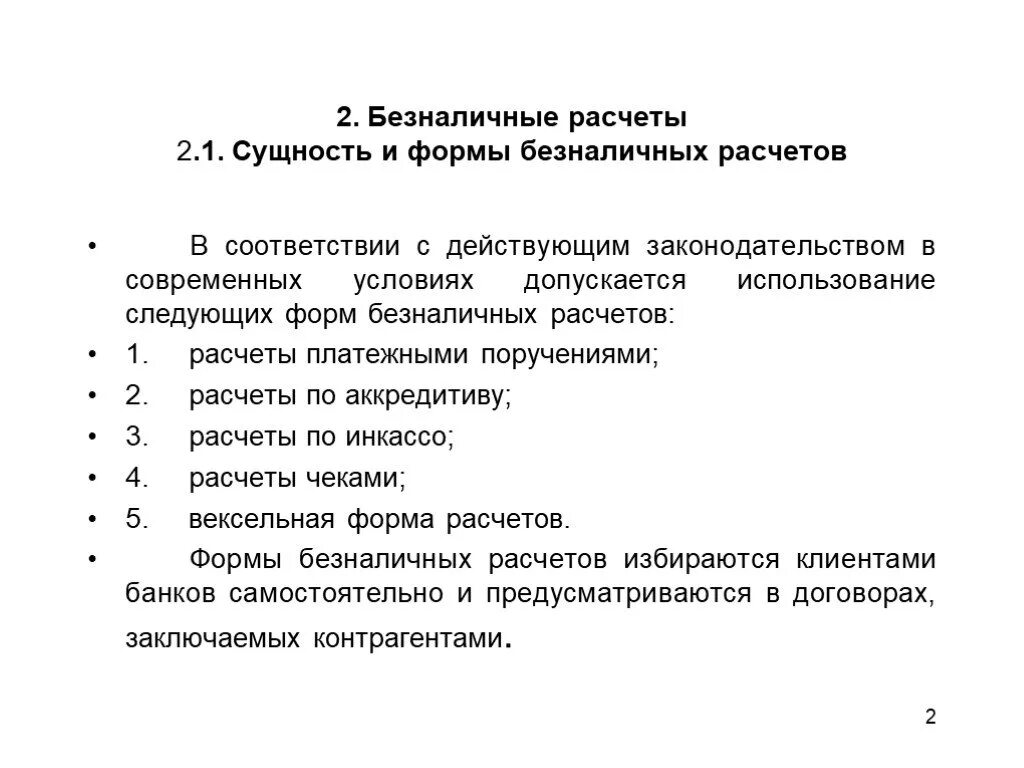 2. Безналичные расчеты
2.1. Сущность и формы безналичных расчетов

• В соответствии с действующим законодательством в современных условиях допускается использование следующих форм безналичных расчетов:
• 1. расчеты платежными поручениями;
• 2. расчеты по аккредитиву;
• 3. расчеты по инкассо;
• 4. расчеты чеками;
• 5. вексельная форма расчетов.
• Формы безналичных расчетов избираются клиентами банков самостоятельно и предусматриваются в договорах, заключаемых контрагентами.

2